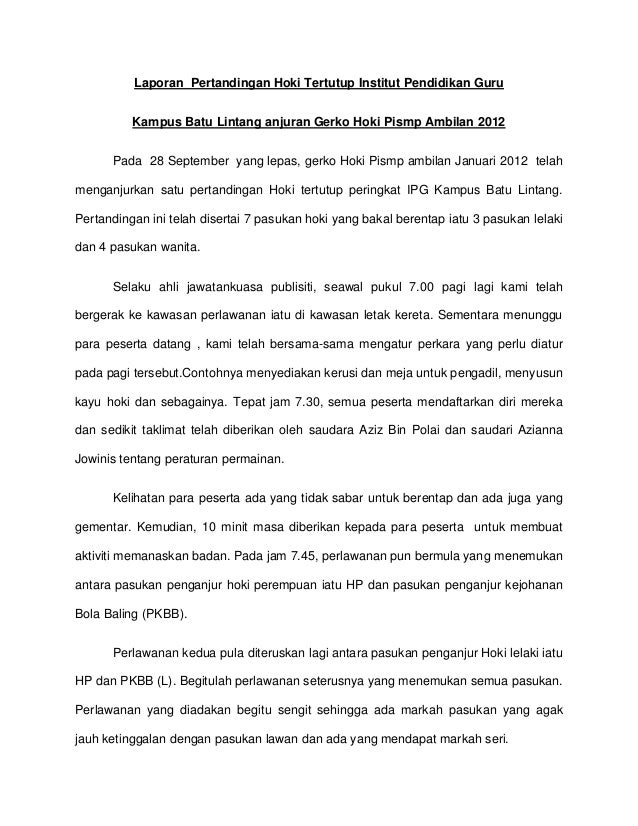 Laporan Pertandingan Hoki Tertutup Institut Pendidikan Guru

Kampus Batu Lintang anjuran Gerko Hoki Pismp Ambilan 2012

Pada 28 September yang lepas, gerko Hoki Pismp ambilan Januari 2012 telah menganjurkan satu pertandingan Hoki tertutup peringkat IPG Kampus Batu Lintang. Pertandingan ini telah disertai 7 pasukan hoki yang bakal berentap iatu 3 pasukan lelaki dan 4 pasukan wanita.

Selaku ahli jawatankuasa publisiti, seawal pukul 7.00 pagi lagi kami telah bergerak ke kawasan perlawanan iatu di kawasan letak kereta. Sementara menunggu para peserta datang , kami telah bersama-sama mengatur perkara yang perlu diatur pada pagi tersebut.Contohnya menyediakan kerusi dan meja untuk pengadil, menyusun kayu hoki dan sebagainya. Tepat jam 7.30, semua peserta mendaftarkan diri mereka dan sedikit taklimat telah diberikan oleh saudara Aziz Bin Polai dan saudari Azianna Jowinis tentang peraturan permainan.

Kelihatan para peserta ada yang tidak sabar untuk berentap dan ada juga yang gementar. Kemudian, 10 minit masa diberikan kepada para peserta untuk membuat aktiviti memanaskan badan. Pada jam 7.45, perlawanan pun bermula yang menemukan antara pasukan penganjur hoki perempuan iatu HP dan pasukan penganjur kejohanan Bola Baling (PKBB).

Perlawanan kedua pula diteruskan lagi antara pasukan penganjur Hoki lelaki iatu HP dan PKBB (L). Begitulah perlawanan seterusnya yang menemukan semua pasukan. Perlawanan yang diadakan begitu sengit sehingga ada markah pasukan yang agak jauh ketinggalan dengan pasukan lawan dan ada yang mendapat markah seri.